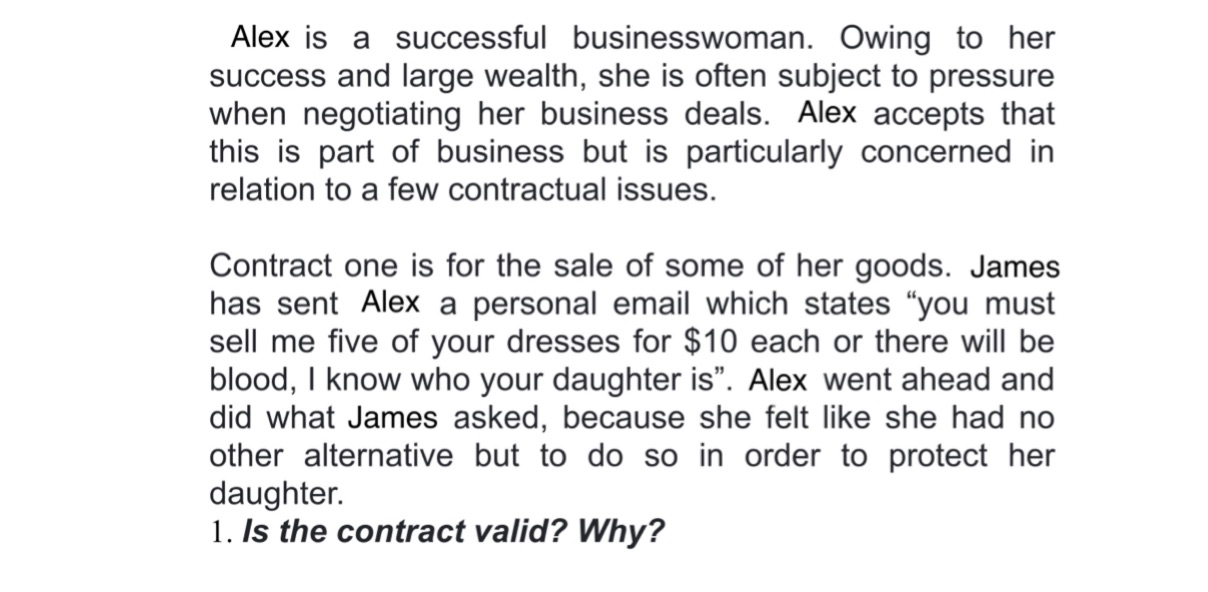 Alex is a successful businesswoman. Owing to her success and large wealth, she is often subject to pressure when negotiating her business deals. Alex accepts that this is part of business but is particularly concerned in relation to a few contractual issues.

Contract one is for the sale of some of her goods. James has sent Alex a personal email which states "you must sell me five of your dresses for $10 each or there will be blood, I know who your daughter is". Alex went ahead and did what James asked, because she felt like she had no other alternative but to do so in order to protect her daughter.

1. Is the contract valid? Why?